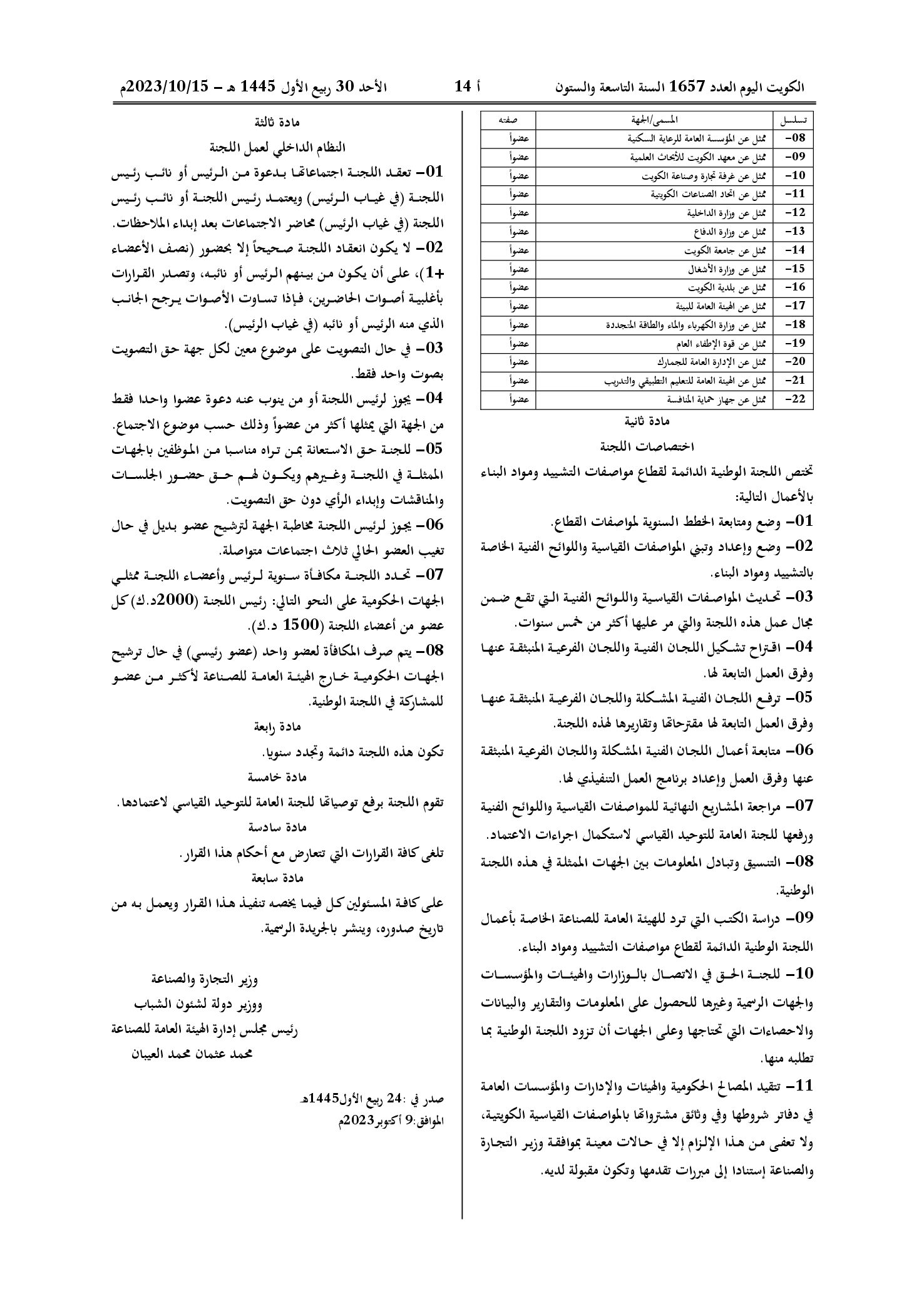 الكويت اليوم العدد 1657 السنة التاسعة والستون أ 14 الأحد 30 ربيع الأول 1445 هـ - 2023/10/15م

| تسلسل | المسمى/الجهة | صفته |
|---|---|---|
| 08- | ممثل عن المؤسسة العامة للرعاية السكنية | عضواً |
| 09- | ممثل عن معهد الكويت للأبحاث العلمية | عضواً |
| 10- | ممثل عن غرفة تجارة وصناعة الكويت | عضواً |
| 11- | ممثل عن اتحاد الصناعات الكويتية | عضواً |
| 12- | ممثل عن وزارة الداخلية | عضواً |
| 13- | ممثل عن وزارة الدفاع | عضواً |
| 14- | ممثل عن جامعة الكويت | عضواً |
| 15- | ممثل عن وزارة الأشغال | عضواً |
| 16- | ممثل عن بلدية الكويت | عضواً |
| 17- | ممثل عن الهيئة العامة للبيئة | عضواً |
| 18- | ممثل عن وزارة الكهرباء والماء والطاقة المتجددة | عضواً |
| 19- | ممثل عن قوة الإطفاء العام | عضواً |
| 20- | ممثل عن الإدارة العامة للجمارك | عضواً |
| 21- | ممثل عن الهيئة العامة للتعليم التطبيقي والتدريب | عضواً |
| 22- | ممثل عن جهاز حماية المنافسة | عضواً |

مادة ثانية

اختصاصات اللجنة

تختص اللجنة الوطنية الدائمة لقطاع مواصفات التشييد ومواد البناء بالأعمال التالية:

01- وضع ومتابعة الخطط السنوية لمواصفات القطاع.

02- وضع وإعداد وتبني المواصفات القياسية واللوائح الفنية الخاصة بالتشييد ومواد البناء.

03- تحديث المواصفات القياسية واللوائح الفنية التي تقع ضمن مجال عمل هذه اللجنة والتي مر عليها أكثر من خمس سنوات.

04- اقتراح تشكيل اللجان الفنية واللجان الفرعية المنبثقة عنها وفرق العمل التابعة لها.

05- ترفع اللجان الفنية المشكلة واللجان الفرعية المنبثقة عنها وفرق العمل التابعة لها مقترحاتها وتقاريرها لهذه اللجنة.

06- متابعة أعمال اللجان الفنية المشكلة واللجان الفرعية المنبثقة عنها وفرق العمل وإعداد برنامج العمل التنفيذي لها.

07- مراجعة المشاريع النهائية للمواصفات القياسية واللوائح الفنية ورفعها للجنة العامة للتوحيد القياسي لاستكمال اجراءات الاعتماد.

08- التنسيق وتبادل المعلومات بين الجهات الممثلة في هذه اللجنة الوطنية.

09- دراسة الكتب التي ترد للهيئة العامة للصناعة الخاصة بأعمال اللجنة الوطنية الدائمة لقطاع مواصفات التشييد ومواد البناء.

10- للجنة الحق في الاتصال بالوزارات والهيئات والمؤسسات والجهات الرسمية وغيرها للحصول على المعلومات والتقارير والبيانات والاحصاءات التي تحتاجها وعلى الجهات أن تزود اللجنة الوطنية بما تطلبه منها.

11- تتقيد المصالح الحكومية والهيئات والإدارات والمؤسسات العامة في دفاتر شروطها وفي وثائق مشترواتها بالمواصفات القياسية الكويتية، ولا تعفى من هذا الإلزام إلا في حالات معينة بموافقة وزير التجارة والصناعة إستنادا إلى مبررات تقدمها وتكون مقبولة لديه.

مادة ثالثة

النظام الداخلي لعمل اللجنة

01- تعقد اللجنة اجتماعاتها بدعوة من الرئيس أو نائب رئيس اللجنة (في غياب الرئيس) ويعتمد رئيس اللجنة أو نائب رئيس اللجنة (في غياب الرئيس) محاضر الاجتماعات بعد إبداء الملاحظات.

02- لا يكون انعقاد اللجنة صحيحاً إلا بحضور (نصف الأعضاء +1)، على أن يكون من بينهم الرئيس أو نائبه، وتصدر القرارات بأغلبية أصوات الحاضرين، فإذا تساوت الأصوات يرجح الجانب الذي منه الرئيس أو نائبه (في غياب الرئيس).

03- في حال التصويت على موضوع معين لكل جهة حق التصويت بصوت واحد فقط.

04- يجوز لرئيس اللجنة أو من ينوب عنه دعوة عضوا واحدا فقط من الجهة التي يمثلها أكثر من عضواً وذلك حسب موضوع الاجتماع.

05- للجنة حق الاستعانة بمن تراه مناسبا من الموظفين بالجهات الممثلة في اللجنة وغيرهم ويكون لهم حق حضور الجلسات والمناقشات وإبداء الرأي دون حق التصويت.

06- يجوز لرئيس اللجنة مخاطبة الجهة لترشيح عضو بديل في حال تغيب العضو الحالي ثلاث اجتماعات متواصلة.

07- تحدد اللجنة مكافأة سنوية لرئيس وأعضاء اللجنة ممثلي الجهات الحكومية على النحو التالي: رئيس اللجنة (2000د.ك) كل عضو من أعضاء اللجنة (1500 د.ك).

08- يتم صرف المكافأة لعضو واحد (عضو رئيسي) في حال ترشيح الجهات الحكومية خارج الهيئة العامة للصناعة لأكثر من عضو للمشاركة في اللجنة الوطنية.

مادة رابعة

تكون هذه اللجنة دائمة وتجدد سنويا.

مادة خامسة

تقوم اللجنة برفع توصياتها للجنة العامة للتوحيد القياسي لاعتمادها.

مادة سادسة

تلغى كافة القرارات التي تتعارض مع أحكام هذا القرار.

مادة سابعة

على كافة المسئولين كل فيما يخصه تنفيذ هذا القرار ويعمل به من تاريخ صدوره، وينشر بالجريدة الرسمية.

وزير التجارة والصناعة
ووزير دولة لشئون الشباب
رئيس مجلس إدارة الهيئة العامة للصناعة
محمد عثمان محمد العيبان

صدر في :24 ربيع الأول1445هـ
الموافق:9 أكتوبر2023م